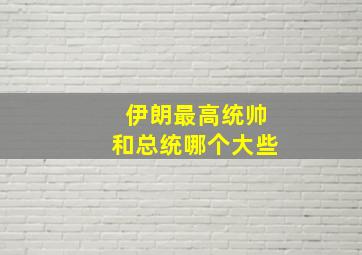 伊朗最高统帅
和总统哪个大些